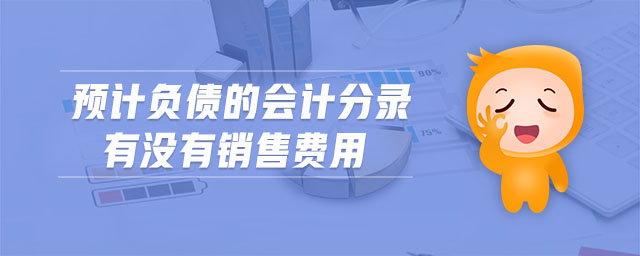 预计负债的会计分录
有没有销售费用

90%

75%